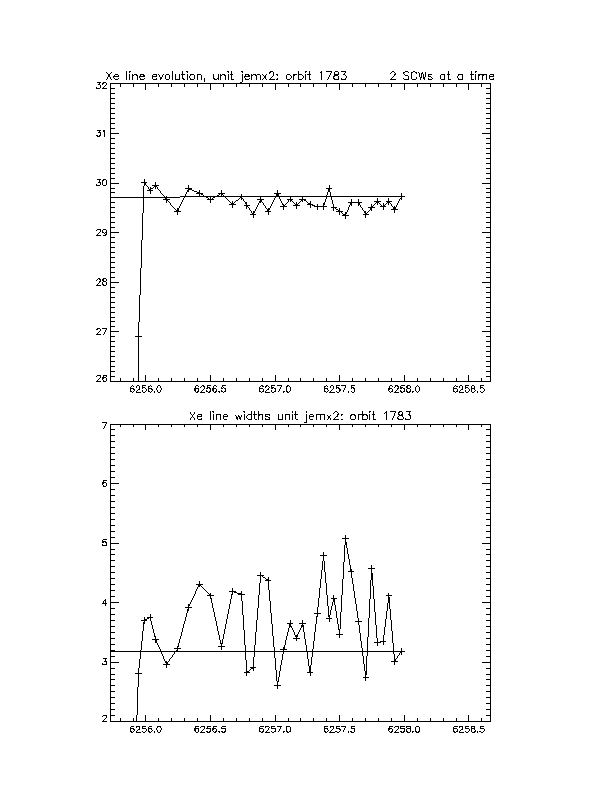 Xe line evolution, unit jemx2: orbit 1783        2 SCWs at a time

32
31
30
29
28
27
26

6256.0   6256.5   6257.0   6257.5   6258.0   6258.5

Xe line widths unit jemx2: orbit 1783

7
6
5
4
3
2

6256.0   6256.5   6257.0   6257.5   6258.0   6258.5